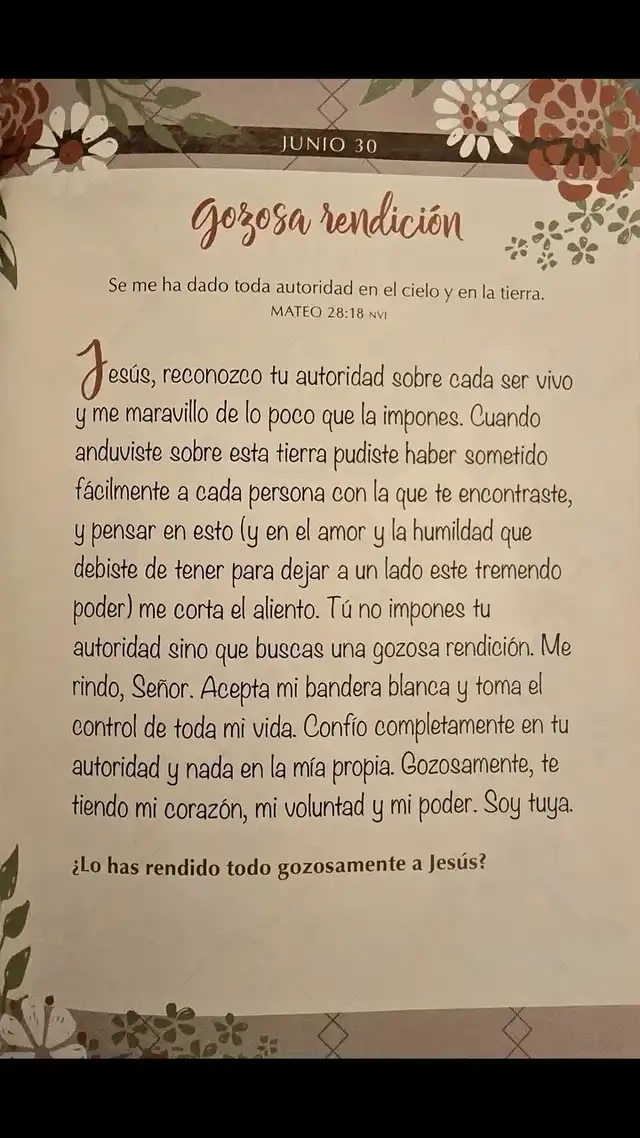 JUNIO 30

Gozosa rendición

Se me ha dado toda autoridad en el cielo y en la tierra.
MATEO 28:18 NVI

Jesús, reconozco tu autoridad sobre cada ser vivo y me maravillo de lo poco que la impones. Cuando anduviste sobre esta tierra pudiste haber sometido fácilmente a cada persona con la que te encontraste, y pensar en esto (y en el amor y la humildad que debiste de tener para dejar a un lado este tremendo poder) me corta el aliento. Tú no impones tu autoridad sino que buscas una gozosa rendición. Me rindo, Señor. Acepta mi bandera blanca y toma el control de toda mi vida. Confío completamente en tu autoridad y nada en la mía propia. Gozosamente, te tiendo mi corazón, mi voluntad y mi poder. Soy tuya.

¿Lo has rendido todo gozosamente a Jesús?